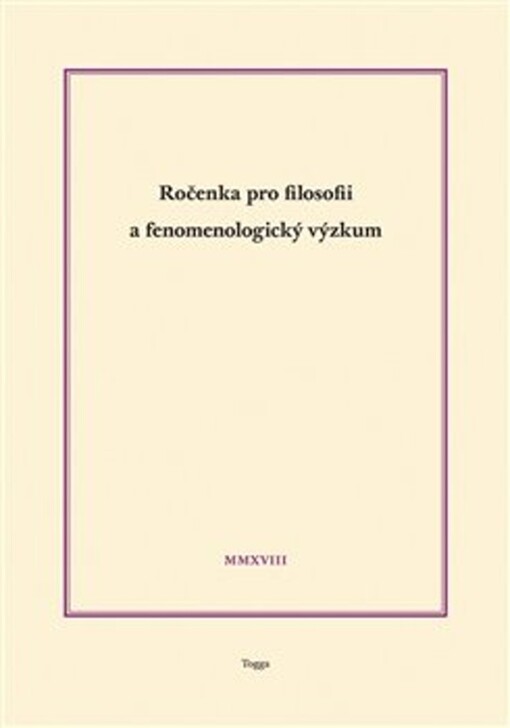 Ročenka pro filosofii a fenomenologický výzkum

MMXVIII

Togga